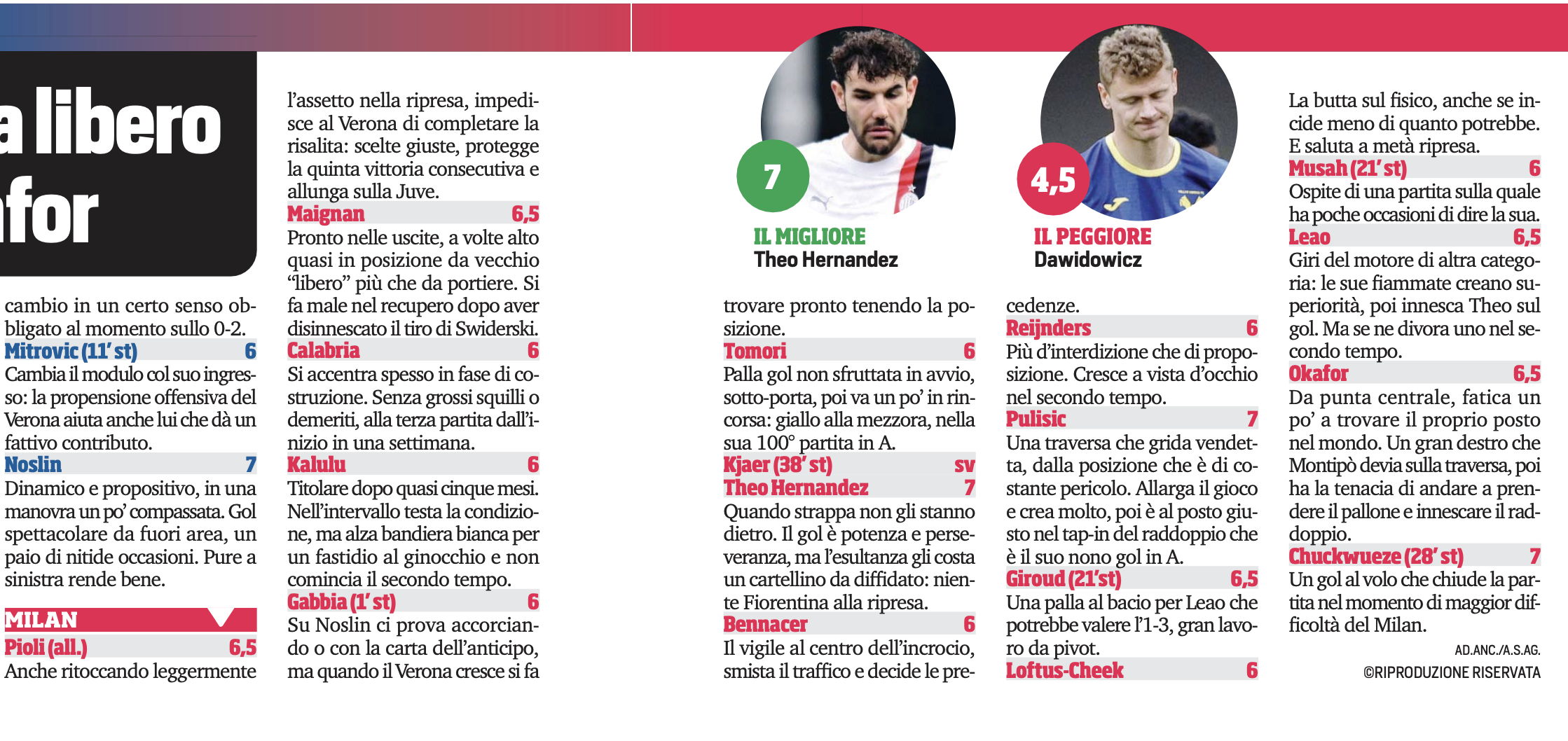 a libero
for

cambio in un certo senso obbligato al momento sullo 0-2.
Mitrovic (11' st) 6
Cambia il modulo col suo ingresso: la propensione offensiva del Verona aiuta anche lui che dà un fattivo contributo.
Noslin 7
Dinamico e propositivo, in una manovra un po' compassata. Gol spettacolare da fuori area, un paio di nitide occasioni. Pure a sinistra rende bene.

MILAN
Pioli (all.) 6,5
Anche ritoccando leggermente l'assetto nella ripresa, impedisce al Verona di completare la risalita: scelte giuste, protegge la quinta vittoria consecutiva e allunga sulla Juve.
Maignan 6,5
Pronto nelle uscite, a volte alto quasi in posizione da vecchio "libero" più che da portiere. Si fa male nel recupero dopo aver disinnescato il tiro di Swiderski.
Calabria 6
Si accentra spesso in fase di costruzione. Senza grossi squilli o demeriti, alla terza partita dall'inizio in una settimana.
Kalulu 6
Titolare dopo quasi cinque mesi. Nell'intervallo testa la condizione, ma alza bandiera bianca per un fastidio al ginocchio e non comincia il secondo tempo.
Gabbia (1' st) 6
Su Noslin ci prova accorciando o con la carta dell'anticipo, ma quando il Verona cresce si fa

7
IL MIGLIORE
Theo Hernandez

4,5
IL PEGGIORE
Dawidowicz

trovare pronto tenendo la posizione.
Tomori 6
Palla gol non sfruttata in avvio, sotto-porta, poi va un po' in rincorsa: giallo alla mezzora, nella sua 100° partita in A.
Kjaer (38' st) sv
Theo Hernandez 7
Quando strappa non gli stanno dietro. Il gol è potenza e perseveranza, ma l'esultanza gli costa un cartellino da diffidato: niente Fiorentina alla ripresa.
Bennacer 6
Il vigile al centro dell'incrocio, smista il traffico e decide le precedenze.
Reijnders 6
Più d'interdizione che di proposizione. Cresce a vista d'occhio nel secondo tempo.
Pulisic 7
Una traversa che grida vendetta, dalla posizione che è di costante pericolo. Allarga il gioco e crea molto, poi è al posto giusto nel tap-in del raddoppio che è il suo nono gol in A.
Giroud (21'st) 6,5
Una palla al bacio per Leao che potrebbe valere l'1-3, gran lavoro da pivot.
Loftus-Cheek 6
La butta sul fisico, anche se incide meno di quanto potrebbe. E saluta a metà ripresa.
Musah (21' st) 6
Ospite di una partita sulla quale ha poche occasioni di dire la sua.
Leao 6,5
Giri del motore di altra categoria: le sue fiammate creano superiorità, poi innesca Theo sul gol. Ma se ne divora uno nel secondo tempo.
Okafor 6,5
Da punta centrale, fatica un po' a trovare il proprio posto nel mondo. Un gran destro che Montipò devia sulla traversa, poi ha la tenacia di andare a prendere il pallone e innescare il raddoppio.
Chuckwueze (28' st) 7
Un gol al volo che chiude la partita nel momento di maggior difficoltà del Milan.
AD.ANC./A.S.AG.
©RIPRODUZIONE RISERVATA